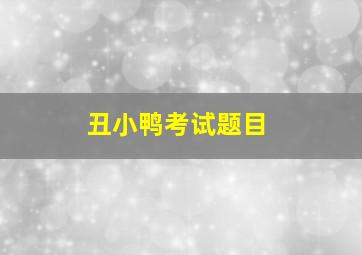 丑小鸭考试题目